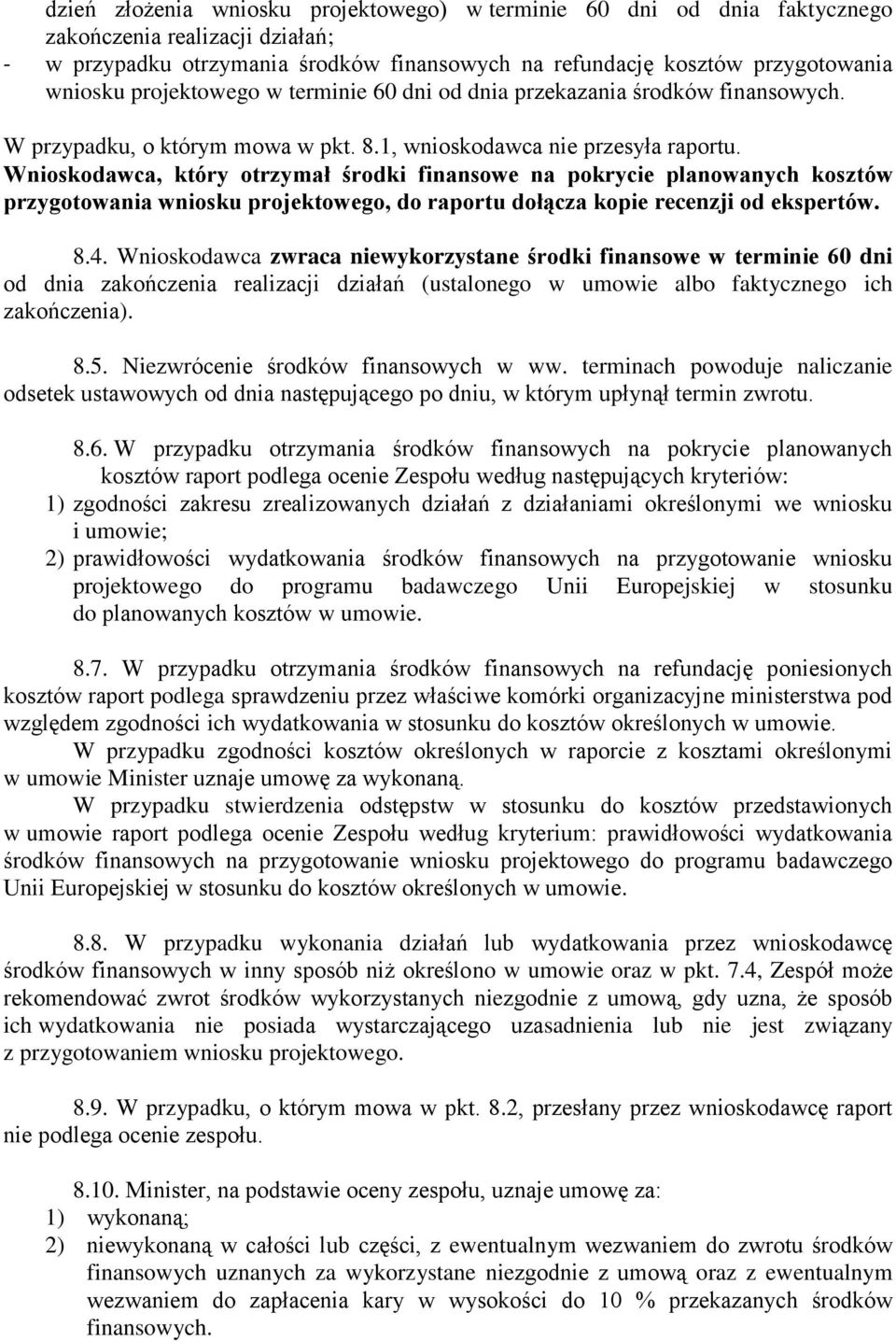 dzień złożenia wniosku projektowego) w terminie 60 dni od dnia faktycznego zakończenia realizacji działań;
- w przypadku otrzymania środków finansowych na refundację kosztów przygotowania wniosku projektowego w terminie 60 dni od dnia przekazania środków finansowych.
W przypadku, o którym mowa w pkt. 8.1, wnioskodawca nie przesyła raportu.
Wnioskodawca, który otrzymał środki finansowe na pokrycie planowanych kosztów przygotowania wniosku projektowego, do raportu dołącza kopie recenzji od ekspertów.

8.4. Wnioskodawca zwraca niewykorzystane środki finansowe w terminie 60 dni od dnia zakończenia realizacji działań (ustalonego w umowie albo faktycznego ich zakończenia).

8.5. Niezwrócenie środków finansowych w ww. terminach powoduje naliczanie odsetek ustawowych od dnia następującego po dniu, w którym upłynął termin zwrotu.

8.6. W przypadku otrzymania środków finansowych na pokrycie planowanych kosztów raport podlega ocenie Zespołu według następujących kryteriów:
1) zgodności zakresu zrealizowanych działań z działaniami określonymi we wniosku i umowie;
2) prawidłowości wydatkowania środków finansowych na przygotowanie wniosku projektowego do programu badawczego Unii Europejskiej w stosunku do planowanych kosztów w umowie.

8.7. W przypadku otrzymania środków finansowych na refundację poniesionych kosztów raport podlega sprawdzeniu przez właściwe komórki organizacyjne ministerstwa pod względem zgodności ich wydatkowania w stosunku do kosztów określonych w umowie.
W przypadku zgodności kosztów określonych w raporcie z kosztami określonymi w umowie Minister uznaje umowę za wykonaną.
W przypadku stwierdzenia odstępstw w stosunku do kosztów przedstawionych w umowie raport podlega ocenie Zespołu według kryterium: prawidłowości wydatkowania środków finansowych na przygotowanie wniosku projektowego do programu badawczego Unii Europejskiej w stosunku do kosztów określonych w umowie.

8.8. W przypadku wykonania działań lub wydatkowania przez wnioskodawcę środków finansowych w inny sposób niż określono w umowie oraz w pkt. 7.4, Zespół może rekomendować zwrot środków wykorzystanych niezgodnie z umową, gdy uzna, że sposób ich wydatkowania nie posiada wystarczającego uzasadnienia lub nie jest związany z przygotowaniem wniosku projektowego.

8.9. W przypadku, o którym mowa w pkt. 8.2, przesłany przez wnioskodawcę raport nie podlega ocenie zespołu.

8.10. Minister, na podstawie oceny zespołu, uznaje umowę za:
1) wykonaną;
2) niewykonaną w całości lub części, z ewentualnym wezwaniem do zwrotu środków finansowych uznanych za wykorzystane niezgodnie z umową oraz z ewentualnym wezwaniem do zapłacenia kary w wysokości do 10 % przekazanych środków finansowych.